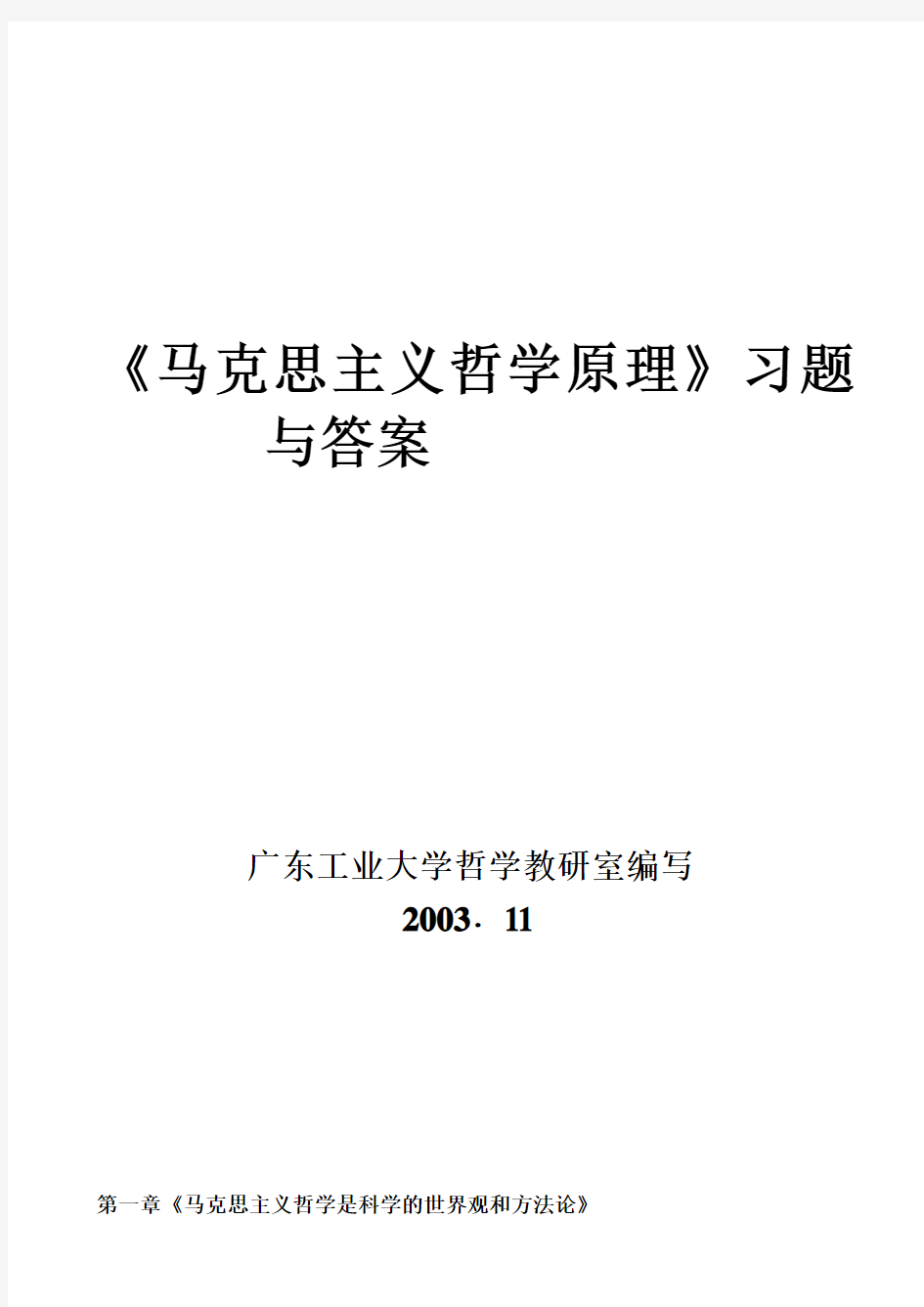 《马克思主义哲学原理》习题与答案

广东工业大学哲学教研室编写
2003．11

第一章《马克思主义哲学是科学的世界观和方法论》